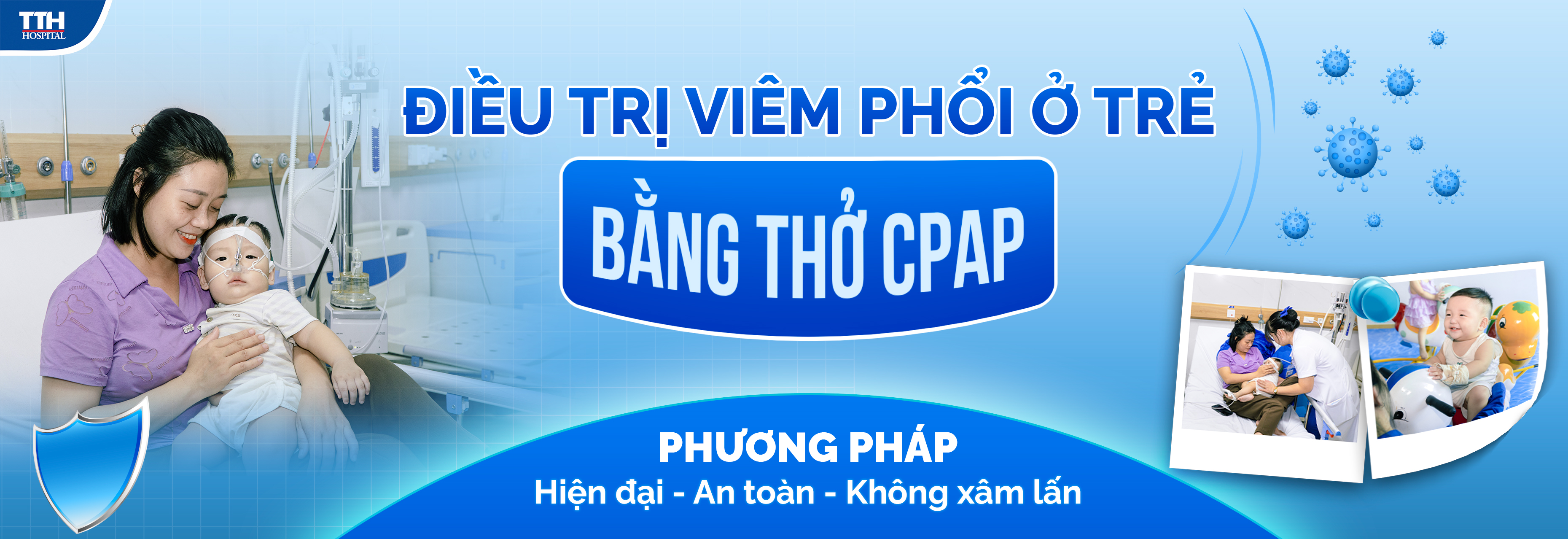 TTH
HOSPITAL

ĐIỀU TRỊ VIÊM PHỔI Ở TRẺ

BẰNG THỞ CPAP

PHƯƠNG PHÁP
Hiện đại - An toàn - Không xâm lấn